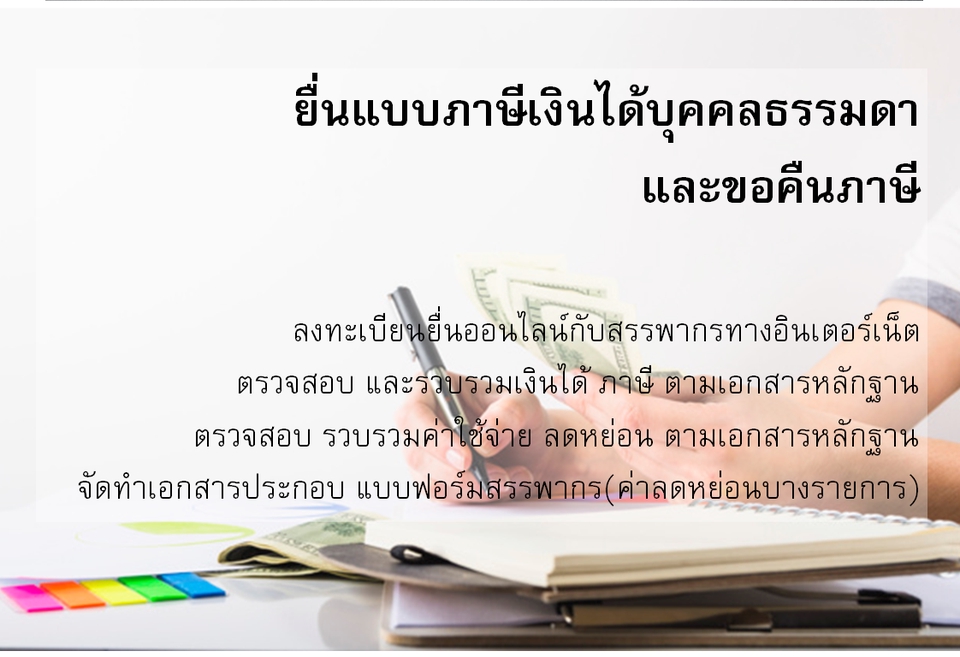 ยื่นแบบภาษีเงินได้บุคคลธรรมดา
และขอคืนภาษี

ลงทะเบียนยื่นออนไลน์กับสรรพากรทางอินเตอร์เน็ต
ตรวจสอบ และรวบรวมเงินได้ ภาษี ตามเอกสารหลักฐาน
ตรวจสอบ รวบรวมค่าใช้จ่าย ลดหย่อน ตามเอกสารหลักฐาน
จัดทำเอกสารประกอบ แบบฟอร์มสรรพากร(ค่าลดหย่อนบางรายการ)